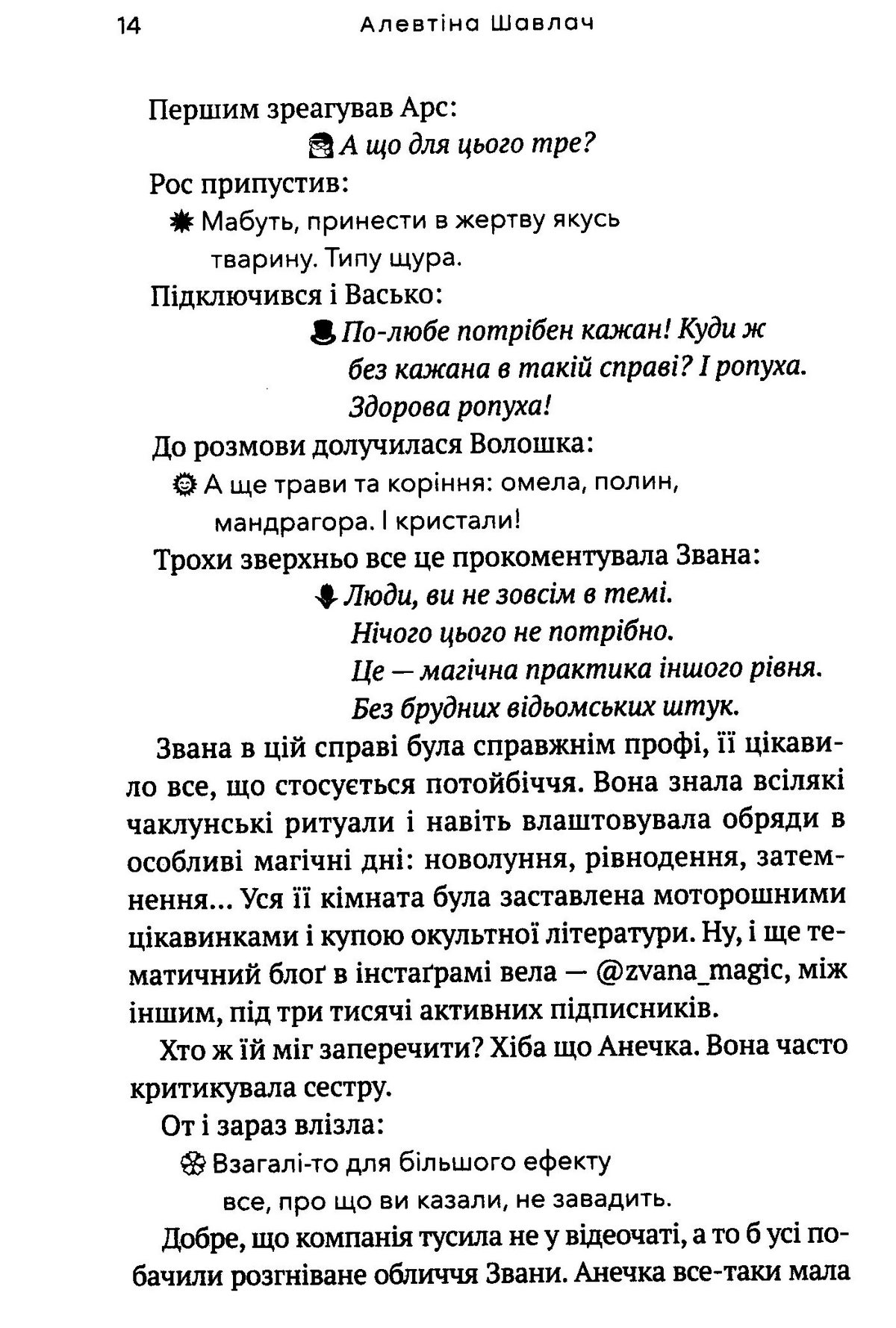 14 Алевтіна Шавлач

Першим зреагував Арс:

А що для цього тре?

Рос припустив:

Мабуть, принести в жертву якусь тварину. Типу щура.

Підключився і Васько:

По-любе потрібен кажан! Куди ж без кажана в такій справі? І ропуха. Здорова ропуха!

До розмови долучилася Волошка:

А ще трави та коріння: омела, полин, мандрагора. І кристали!

Трохи зверхньо все це прокоментувала Звана:

Люди, ви не зовсім в темі. Нічого цього не потрібно. Це — магічна практика іншого рівня. Без брудних відьомських штук.

Звана в цій справі була справжнім профі, її цікавило все, що стосується потойбіччя. Вона знала всілякі чаклунські ритуали і навіть влаштовувала обряди в особливі магічні дні: новолуння, рівнодення, затемнення... Уся її кімната була заставлена моторошними цікавинками і купою окультної літератури. Ну, і ще тематичний блоґ в інстаґрамі вела — @zvana_magic, між іншим, під три тисячі активних підписників.

Хто ж їй міг заперечити? Хіба що Анечка. Вона часто критикувала сестру.

От і зараз влізла:

Взагалі-то для більшого ефекту все, про що ви казали, не завадить.

Добре, що компанія тусила не у відеочаті, а то б усі побачили розгніване обличчя Звани. Анечка все-таки мала